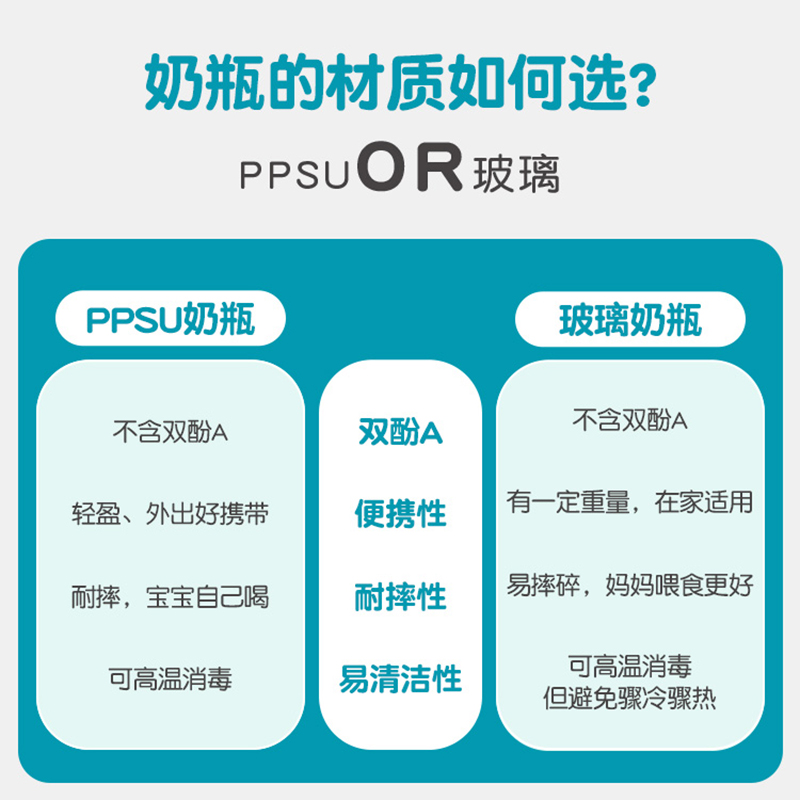 奶瓶的材质如何选?

PPSU OR 玻璃

PPSU奶瓶

不含双酚A

轻盈、外出好携带

耐摔，宝宝自己喝

可高温消毒

双酚A

便携性

耐摔性

易清洁性

玻璃奶瓶

不含双酚A

有一定重量，在家适用

易摔碎，妈妈喂食更好

可高温消毒
但避免骤冷骤热